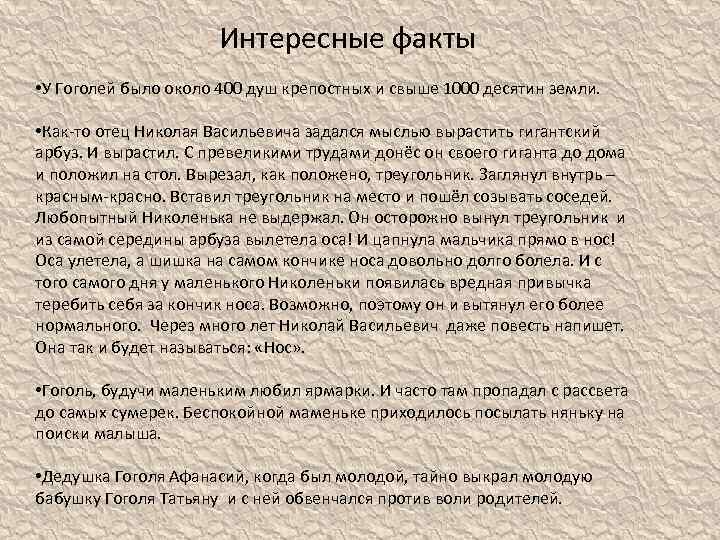 Интересные факты

•У Гоголей было около 400 душ крепостных и свыше 1000 десятин земли.

•Как-то отец Николая Васильевича задался мыслью вырастить гигантский арбуз. И вырастил. С превеликими трудами донёс он своего гиганта до дома и положил на стол. Вырезал, как положено, треугольник. Заглянул внутрь – красным-красно. Вставил треугольник на место и пошёл созывать соседей. Любопытный Николенька не выдержал. Он осторожно вынул треугольник и из самой середины арбуза вылетела оса! И цапнула мальчика прямо в нос! Оса улетела, а шишка на самом кончике носа довольно долго болела. И с того самого дня у маленького Николеньки появилась вредная привычка теребить себя за кончик носа. Возможно, поэтому он и вытянул его более нормального. Через много лет Николай Васильевич даже повесть напишет. Она так и будет называться: «Нос».

•Гоголь, будучи маленьким любил ярмарки. И часто там пропадал с рассвета до самых сумерек. Беспокойной маменьке приходилось посылать няньку на поиски малыша.

•Дедушка Гоголя Афанасий, когда был молодой, тайно выкрал молодую бабушку Гоголя Татьяну и с ней обвенчался против воли родителей.